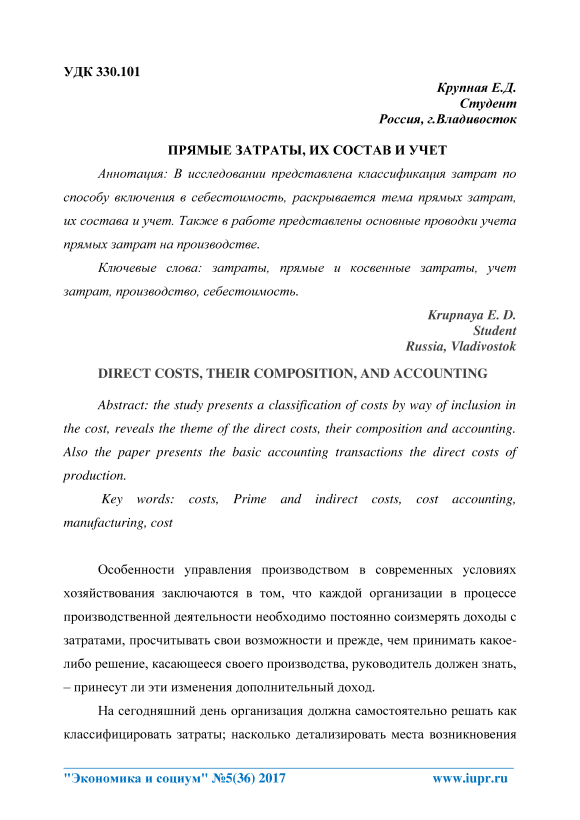 УДК 330.101

Крупная Е.Д.
Студент
Россия, г.Владивосток

ПРЯМЫЕ ЗАТРАТЫ, ИХ СОСТАВ И УЧЕТ

Аннотация: В исследовании представлена классификация затрат по способу включения в себестоимость, раскрывается тема прямых затрат, их состава и учет. Также в работе представлены основные проводки учета прямых затрат на производстве.

Ключевые слова: затраты, прямые и косвенные затраты, учет затрат, производство, себестоимость.

Krupnaya E. D.
Student
Russia, Vladivostok

DIRECT COSTS, THEIR COMPOSITION, AND ACCOUNTING

Abstract: the study presents a classification of costs by way of inclusion in the cost, reveals the theme of the direct costs, their composition and accounting. Also the paper presents the basic accounting transactions the direct costs of production.

Key words: costs, Prime and indirect costs, cost accounting, manufacturing, cost

Особенности управления производством в современных условиях хозяйствования заключаются в том, что каждой организации в процессе производственной деятельности необходимо постоянно соизмерять доходы с затратами, просчитывать свои возможности и прежде, чем принимать какое-либо решение, касающееся своего производства, руководитель должен знать, – принесут ли эти изменения дополнительный доход.

На сегодняшний день организация должна самостоятельно решать как классифицировать затраты; насколько детализировать места возникновения

"Экономика и социум" №5(36) 2017 www.iupr.ru